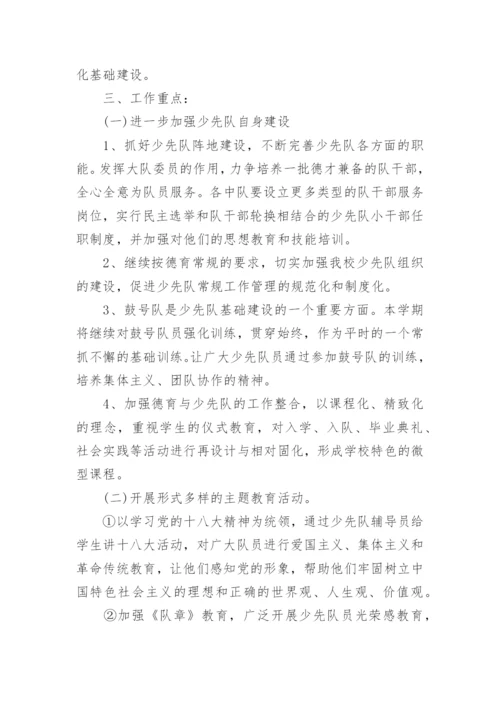 化基础建设。

三、工作重点：

(一)进一步加强少先队自身建设

1、抓好少先队阵地建设，不断完善少先队各方面的职能。发挥大队委员的作用，力争培养一批德才兼备的队干部，全心全意为队员服务。各中队要设立更多类型的队干部服务岗位，实行民主选举和队干部轮换相结合的少先队小干部任职制度，并加强对他们的思想教育和技能培训。

2、继续按德育常规的要求，切实加强我校少先队组织的建设，促进少先队常规工作管理的规范化和制度化。

3、鼓号队是少先队基础建设的一个重要方面。本学期将继续对鼓号队员强化训练，贯穿始终，作为平时的一个常抓不懈的基础训练。让广大少先队员通过参加鼓号队的训练，培养集体主义、团队协作的精神。

4、加强德育与少先队的工作整合，以课程化、精致化的理念，重视学生的仪式教育，对入学、入队、毕业典礼、社会实践等活动进行再设计与相对固化，形成学校特色的微型课程。

(二)开展形式多样的主题教育活动。

①以学习党的十八大精神为统领，通过少先队辅导员给学生讲十八大活动，对广大队员进行爱国主义、集体主义和革命传统教育，让他们感知党的形象，帮助他们牢固树立中国特色社会主义的理想和正确的世界观、人生观、价值观。

②加强《队章》教育，广泛开展少先队员光荣感教育，